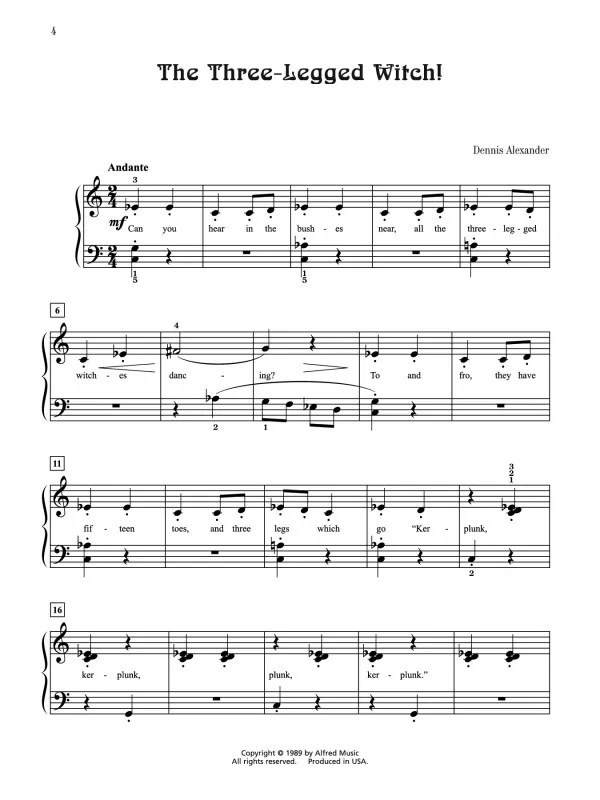 4

The Three-Legged Witch!

Dennis Alexander

Andante

3

mf Can you hear in the bush - es near, all the three - leg - ged

1
5

1
5

6

4

witch - es danc - ing? To and fro, they have

2 1

11

3
2
1

fif - teen toes, and three legs which go "Ker - plunk,

2

16

ker - plunk, plunk, ker - plunk."

Copyright © 1989 by Alfred Music
All rights reserved. Produced in USA.